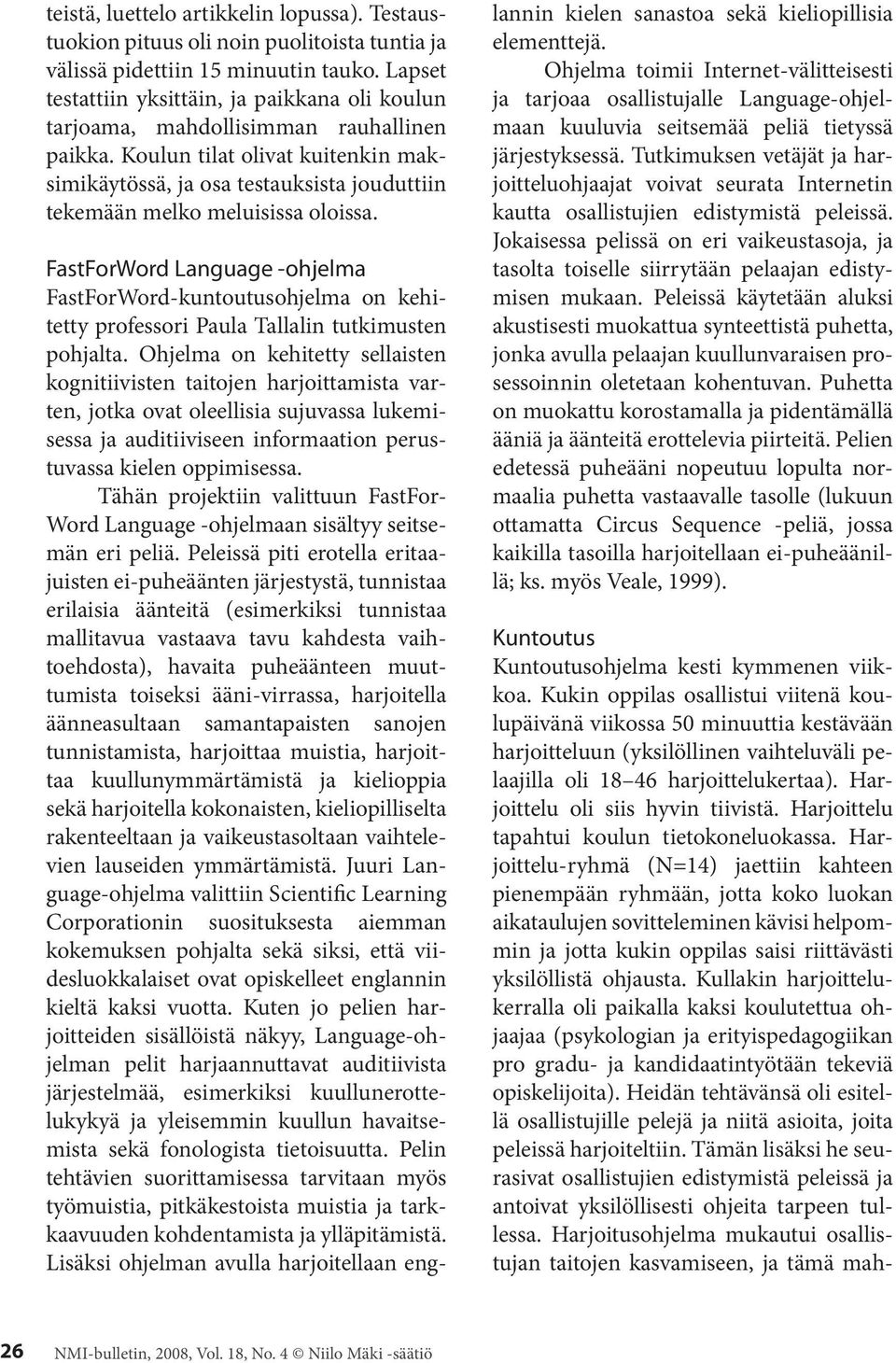 teistä, luettelo artikkelin lopussa). Testaustuokion pituus oli noin puolitoista tuntia ja välissä pidettiin 15 minuutin tauko. Lapset testattiin yksittäin, ja paikkana oli koulun tarjoama, mahdollisimman rauhallinen paikka. Koulun tilat olivat kuitenkin maksimikäytössä, ja osa testauksista jouduttiin tekemään melko meluisissa oloissa.

FastForWord Language -ohjelma
FastForWord-kuntoutusohjelma on kehitetty professori Paula Tallalin tutkimusten pohjalta. Ohjelma on kehitetty sellaisten kognitiivisten taitojen harjoittamista varten, jotka ovat oleellisia sujuvassa lukemisessa ja auditiiviseen informaation perustuvassa kielen oppimisessa.

Tähän projektiin valittuun FastForWord Language -ohjelmaan sisältyy seitsemän eri peliä. Peleissä piti erotella eritaajuisten ei-puheäänten järjestystä, tunnistaa erilaisia äänteitä (esimerkiksi tunnistaa mallitavua vastaava tavu kahdesta vaihtoehdosta), havaita puheäänteen muuttumista toiseksi ääni-virrassa, harjoitella äänneasultaan samantapaisten sanojen tunnistamista, harjoittaa muistia, harjoittaa kuullunymmärtämistä ja kielioppia sekä harjoitella kokonaisten, kieliopilliselta rakenteeltaan ja vaikeustasoltaan vaihtelevien lauseiden ymmärtämistä. Juuri Language-ohjelma valittiin Scientific Learning Corporationin suosituksesta aiemman kokemuksen pohjalta sekä siksi, että viidesluokkalaiset ovat opiskelleet englannin kieltä kaksi vuotta. Kuten jo pelien harjoitteiden sisällöistä näkyy, Language-ohjelman pelit harjaannuttavat auditiivista järjestelmää, esimerkiksi kuullunerottelukykyä ja yleisemmin kuullun havaitsemista sekä fonologista tietoisuutta. Pelin tehtävien suorittamisessa tarvitaan myös työmuistia, pitkäkestoista muistia ja tarkkaavuuden kohdentamista ja ylläpitämistä. Lisäksi ohjelman avulla harjoitellaan englannin kielen sanastoa sekä kieliopillisia elementtejä.

Ohjelma toimii Internet-välitteisesti ja tarjoaa osallistujalle Language-ohjelmaan kuuluvia seitsemää peliä tietyssä järjestyksessä. Tutkimuksen vetäjät ja harjoitteluohjaajat voivat seurata Internetin kautta osallistujien edistymistä peleissä. Jokaisessa pelissä on eri vaikeustasoja, ja tasolta toiselle siirrytään pelaajan edistymisen mukaan. Peleissä käytetään aluksi akustisesti muokattua synteettistä puhetta, jonka avulla pelaajan kuullunvaraisen prosessoinnin oletetaan kohentuvan. Puhetta on muokattu korostamalla ja pidentämällä ääniä ja äänteitä erottelevia piirteitä. Pelien edetessä puheääni nopeutuu lopulta normaalia puhetta vastaavalle tasolle (lukuun ottamatta Circus Sequence -peliä, jossa kaikilla tasoilla harjoitellaan ei-puheäänillä; ks. myös Veale, 1999).

Kuntoutus
Kuntoutusohjelma kesti kymmenen viikkoa. Kukin oppilas osallistui viitenä koulupäivänä viikossa 50 minuuttia kestävään harjoitteluun (yksilöllinen vaihteluväli pelaajilla oli 18–46 harjoittelukertaa). Harjoittelu oli siis hyvin tiivistä. Harjoittelu tapahtui koulun tietokoneluokassa. Harjoittelu-ryhmä (N=14) jaettiin kahteen pienempään ryhmään, jotta koko luokan aikataulujen sovitteleminen kävisi helpommin ja jotta kukin oppilas saisi riittävästi yksilöllistä ohjausta. Kullakin harjoittelukerralla oli paikalla kaksi koulutettua ohjaajaa (psykologian ja erityispedagogiikan pro gradu- ja kandidaatintyötään tekeviä opiskelijoita). Heidän tehtävänsä oli esitellä osallistujille pelejä ja niitä asioita, joita peleissä harjoiteltiin. Tämän lisäksi he seurasivat osallistujien edistymistä peleissä ja antoivat yksilöllisesti ohjeita tarpeen tullessa. Harjoitusohjelma mukautui osallistujan taitojen kasvamiseen, ja tämä mah-

26 NMI-bulletin, 2008, Vol. 18, No. 4 © Niilo Mäki -säätiö